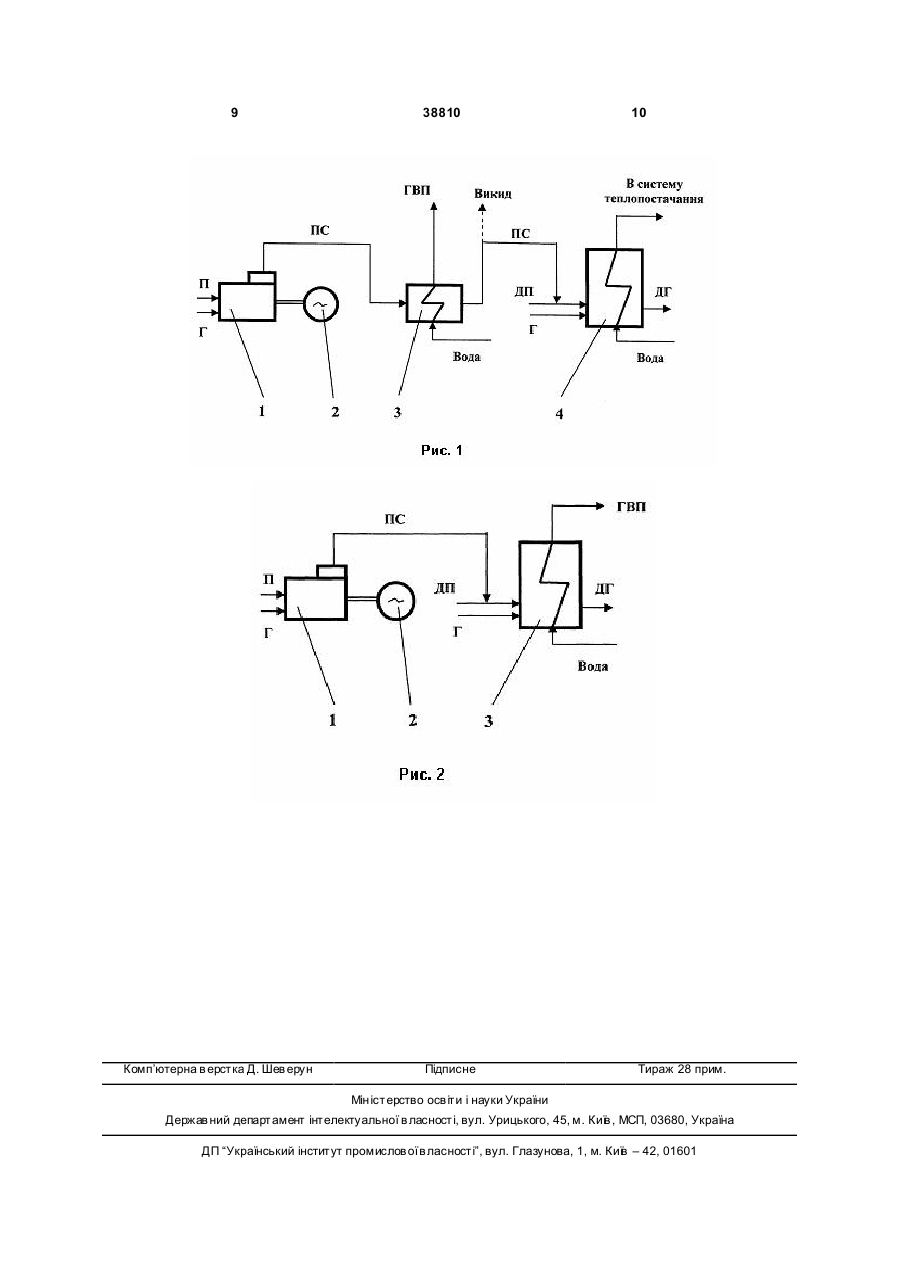 9 38810 10

ГВП

Викид

В систему теплопостачання

ПС

ПС

П

Г

ДП

Г

ДГ

Вода

Вода

1 2 3 4

Рис. 1

ПС

ГВП

П

Г

ДП

Г

ДГ

Вода

1 2 3

Рис. 2

Комп'ютерна верстка Д. Шеверун Підписне Тираж 28 прим.

Міністерство освіти і науки України

Державний департамент інтелектуальної власності, вул. Урицького, 45, м. Київ, МСП, 03680, Україна

ДП "Український інститут промислової власності", вул. Глазунова, 1, м. Київ – 42, 01601